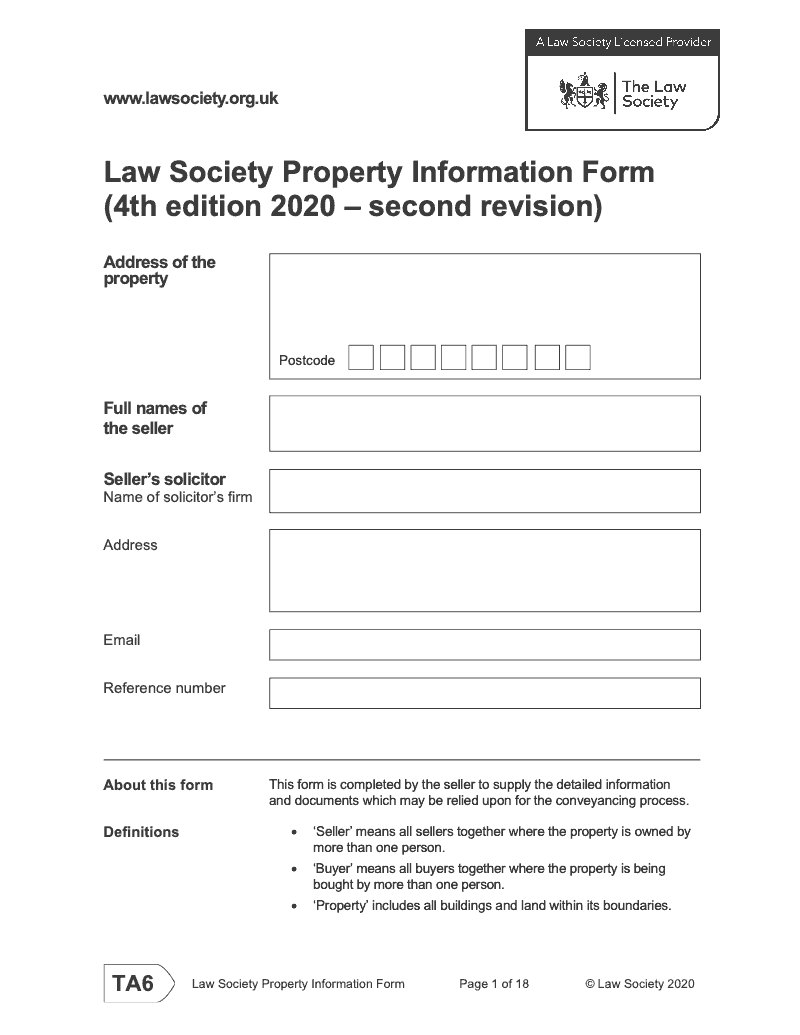 www.lawsociety.org.uk

A Law Society Licensed Provider

The Law Society

Law Society Property Information Form (4th edition 2020 – second revision)

Address of the property

Postcode

Full names of the seller

Seller's solicitor
Name of solicitor's firm

Address

Email

Reference number

About this form

This form is completed by the seller to supply the detailed information and documents which may be relied upon for the conveyancing process.

Definitions

• 'Seller' means all sellers together where the property is owned by more than one person.
• 'Buyer' means all buyers together where the property is being bought by more than one person.
• 'Property' includes all buildings and land within its boundaries.

TA6 Law Society Property Information Form Page 1 of 18 © Law Society 2020